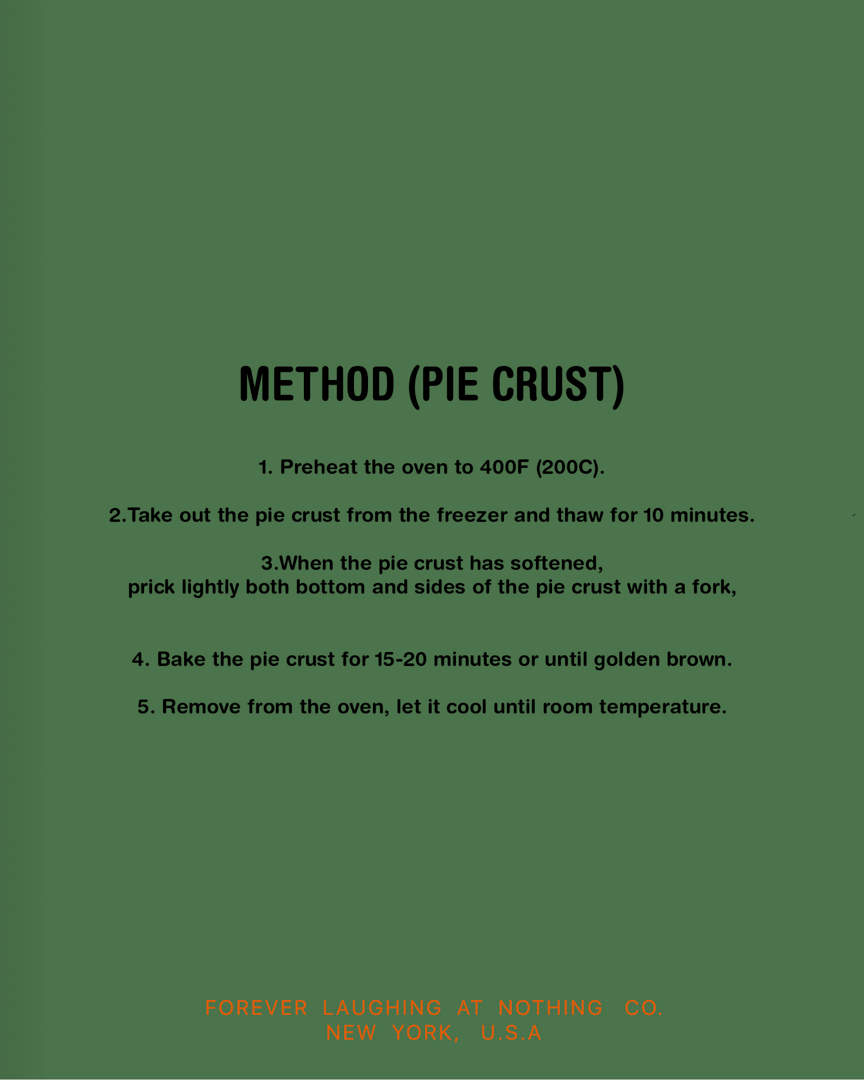 METHOD (PIE CRUST)

1. Preheat the oven to 400F (200C).

2.Take out the pie crust from the freezer and thaw for 10 minutes.

3.When the pie crust has softened,
prick lightly both bottom and sides of the pie crust with a fork,

4. Bake the pie crust for 15-20 minutes or until golden brown.

5. Remove from the oven, let it cool until room temperature.

FOREVER LAUGHING AT NOTHING CO.
NEW YORK, U.S.A